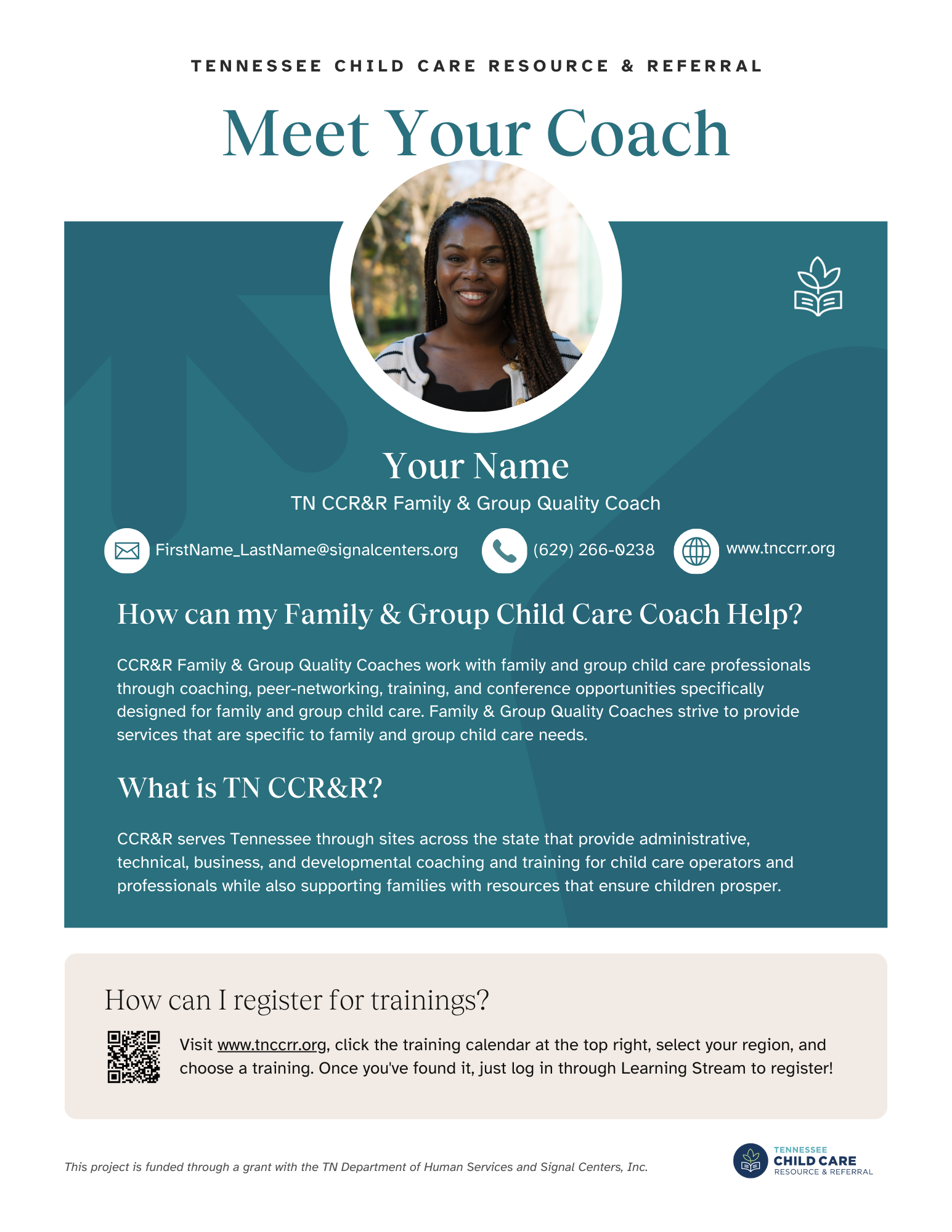 TENNESSEE CHILD CARE RESOURCE & REFERRAL

Meet Your Coach

Your Name

TN CCR&R Family & Group Quality Coach

FirstName_LastName@signalcenters.org

(629) 266-0238

www.tnccrr.org

How can my Family & Group Child Care Coach Help?

CCR&R Family & Group Quality Coaches work with family and group child care professionals through coaching, peer-networking, training, and conference opportunities specifically designed for family and group child care. Family & Group Quality Coaches strive to provide services that are specific to family and group child care needs.

What is TN CCR&R?

CCR&R serves Tennessee through sites across the state that provide administrative, technical, business, and developmental coaching and training for child care operators and professionals while also supporting families with resources that ensure children prosper.

How can I register for trainings?

Visit www.tnccrr.org, click the training calendar at the top right, select your region, and choose a training. Once you've found it, just log in through Learning Stream to register!

This project is funded through a grant with the TN Department of Human Services and Signal Centers, Inc.

TENNESSEE
CHILD CARE
RESOURCE & REFERRAL